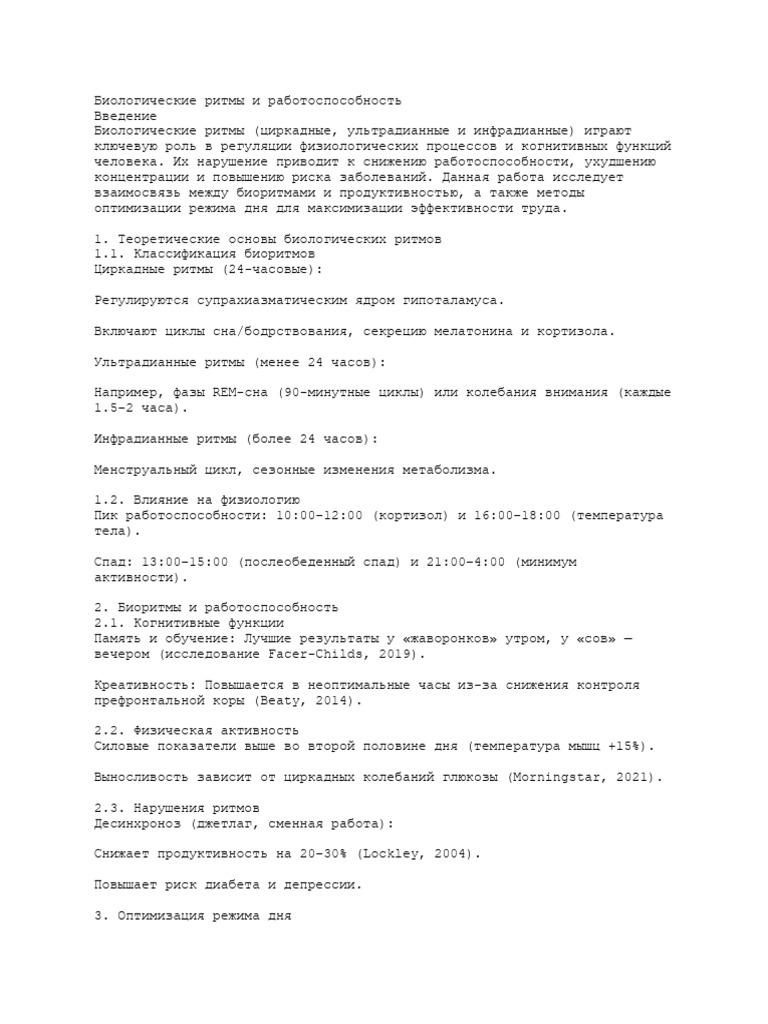 Биологические ритмы и работоспособность
Введение
Биологические ритмы (циркадные, ультрадианные и инфрадианные) играют ключевую роль в регуляции физиологических процессов и когнитивных функций человека. Их нарушение приводит к снижению работоспособности, ухудшению концентрации и повышению риска заболеваний. Данная работа исследует взаимосвязь между биоритмами и продуктивностью, а также методы оптимизации режима дня для максимизации эффективности труда.

1. Теоретические основы биологических ритмов
1.1. Классификация биоритмов
Циркадные ритмы (24-часовые):

Регулируются супрахиазматическим ядром гипоталамуса.

Включают циклы сна/бодрствования, секрецию мелатонина и кортизола.

Ультрадианные ритмы (менее 24 часов):

Например, фазы REM-сна (90-минутные циклы) или колебания внимания (каждые 1.5–2 часа).

Инфрадианные ритмы (более 24 часов):

Менструальный цикл, сезонные изменения метаболизма.

1.2. Влияние на физиологию
Пик работоспособности: 10:00–12:00 (кортизол) и 16:00–18:00 (температура тела).

Спад: 13:00–15:00 (послеобеденный спад) и 21:00–4:00 (минимум активности).

2. Биоритмы и работоспособность
2.1. Когнитивные функции
Память и обучение: Лучшие результаты у «жаворонков» утром, у «сов» — вечером (исследование Facer-Childs, 2019).

Креативность: Повышается в неоптимальные часы из-за снижения контроля префронтальной коры (Beaty, 2014).

2.2. Физическая активность
Силовые показатели выше во второй половине дня (температура мышц +15%).

Выносливость зависит от циркадных колебаний глюкозы (Morningstar, 2021).

2.3. Нарушения ритмов
Десинхроноз (джетлаг, сменная работа):

Снижает продуктивность на 20–30% (Lockley, 2004).

Повышает риск диабета и депрессии.

3. Оптимизация режима дня